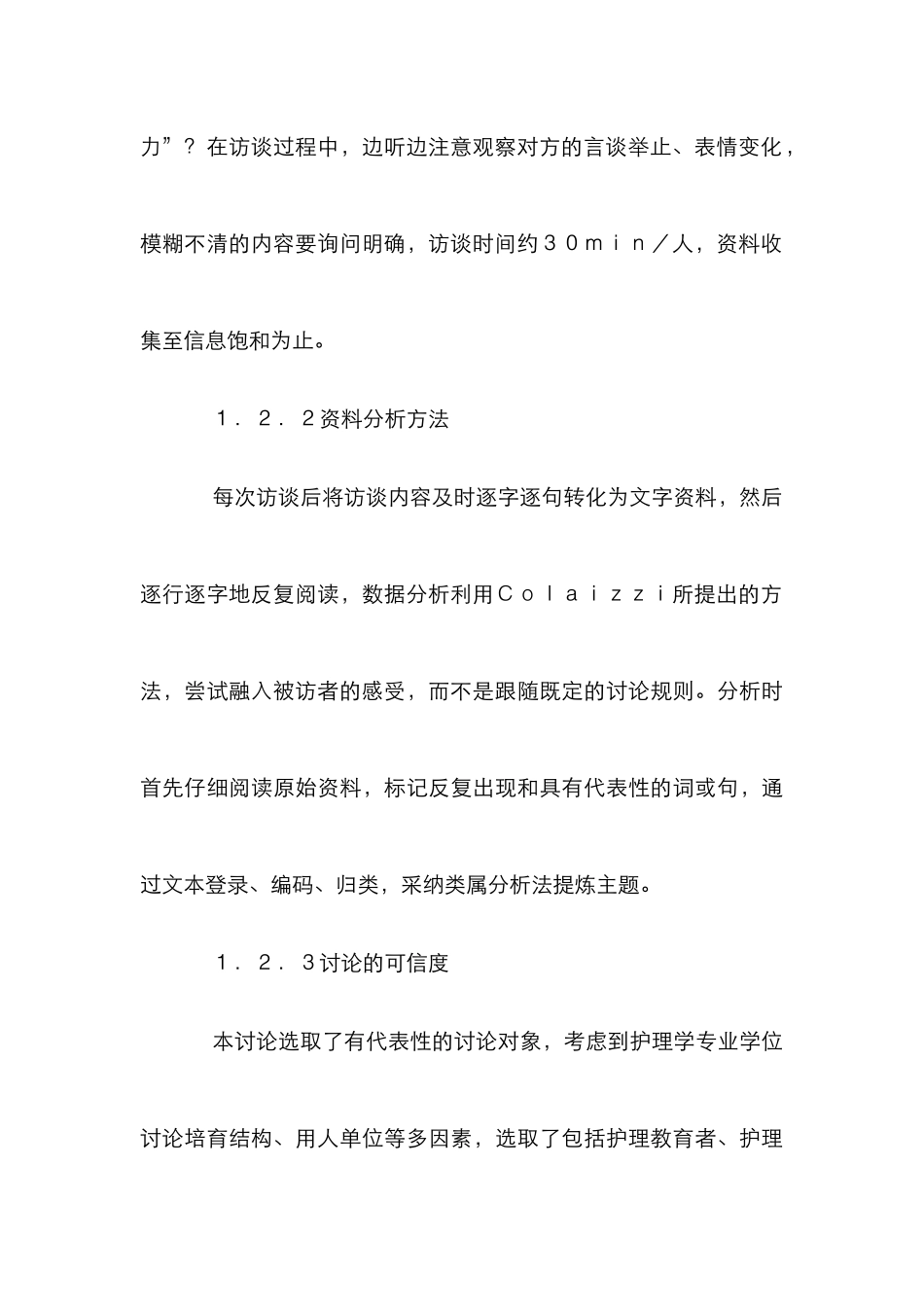 力”？在访谈过程中，边听边注意观察对方的言谈举止、表情变化，模糊不清的内容要询问明确，访谈时间约３０ｍｉｎ／人，资料收集至信息饱和为止。

１．２．２资料分析方法

每次访谈后将访谈内容及时逐字逐句转化为文字资料，然后逐行逐字地反复阅读，数据分析利用Ｃｏｌａｉｚｚｉ所提出的方法，尝试融入被访者的感受，而不是跟随既定的讨论规则。分析时首先仔细阅读原始资料，标记反复出现和具有代表性的词或句，通过文本登录、编码、归类，采纳类属分析法提炼主题。

１．２．３讨论的可信度

本讨论选取了有代表性的讨论对象，考虑到护理学专业学位讨论培育结构、用人单位等多因素，选取了包括护理教育者、护理